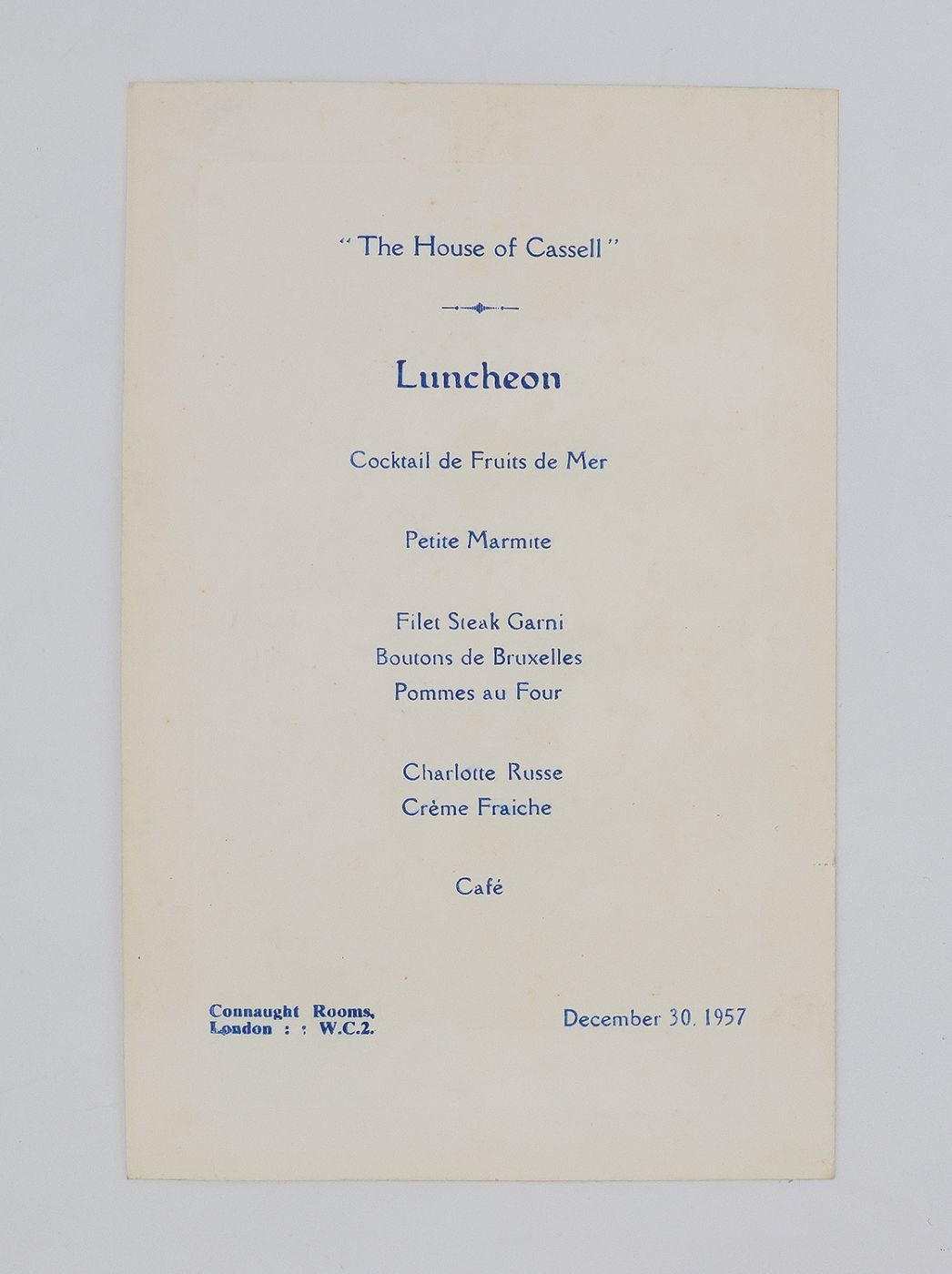 "The House of Cassell"

Luncheon

Cocktail de Fruits de Mer

Petite Marmite

Filet Steak Garni
Boutons de Bruxelles
Pommes au Four

Charlotte Russe
Crème Fraiche

Café

Connaught Rooms,
London : : W.C.2.

December 30, 1957